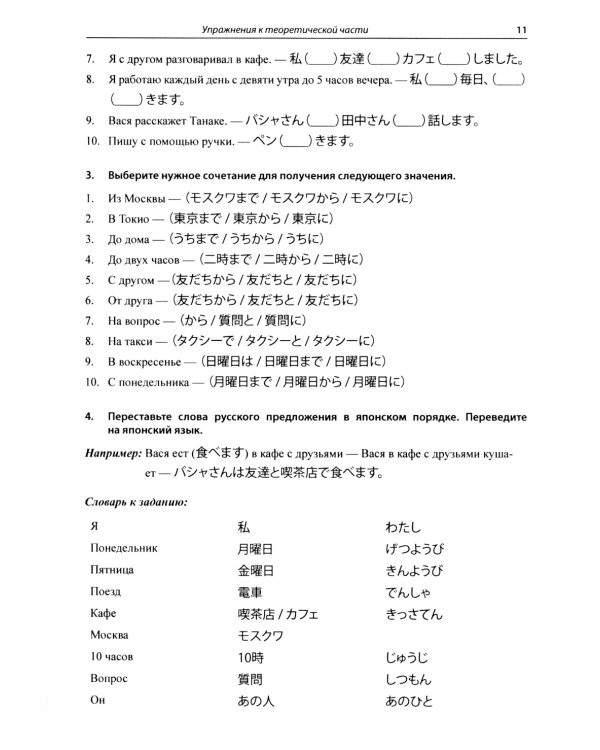 Упражнения к теоретической части 11

7. Я с другом разговаривал в кафе. — 私（____）友達（____）カフェ（____）しました。

8. Я работаю каждый день с девяти утра до 5 часов вечера. — 私（____）毎日、（____）（____）きます。

9. Вася расскажет Танаке. — バシャさん（____）田中さん（____）話します。

10. Пишу с помощью ручки. — ペン（____）きます。

3. Выберите нужное сочетание для получения следующего значения.

1. Из Москвы — （モスクワまで / モスクワから / モスクワに）
2. В Токио — （東京まで / 東京から / 東京に）
3. До дома — （うちまで / うちから / うちに）
4. До двух часов — （二時まで / 二時から / 二時に）
5. С другом — （友だちから / 友だちと / 友だちに）
6. От друга — （友だちから / 友だちと / 友だちに）
7. На вопрос — （から / 質問と / 質問に）
8. На такси — （タクシーで / タクシーと / タクシーに）
9. В воскресенье — （日曜日は / 日曜日まで / 日曜日に）
10. С понедельника — （月曜日まで / 月曜日から / 月曜日に）

4. Переставьте слова русского предложения в японском порядке. Переведите на японский язык.

Например: Вася ест (食べます) в кафе с друзьями — Вася в кафе с друзьями кушает — バシャさんは友達と喫茶店で食べます。

Словарь к заданию:

| Я | 私 | わたし |
|---|---|---|
| Понедельник | 月曜日 | げつようび |
| Пятница | 金曜日 | きんようび |
| Поезд | 電車 | でんしゃ |
| Кафе | 喫茶店 / カフェ | きっさてん |
| Москва | モスクワ | |
| 10 часов | 10時 | じゅうじ |
| Вопрос | 質問 | しつもん |
| Он | あの人 | あのひと |